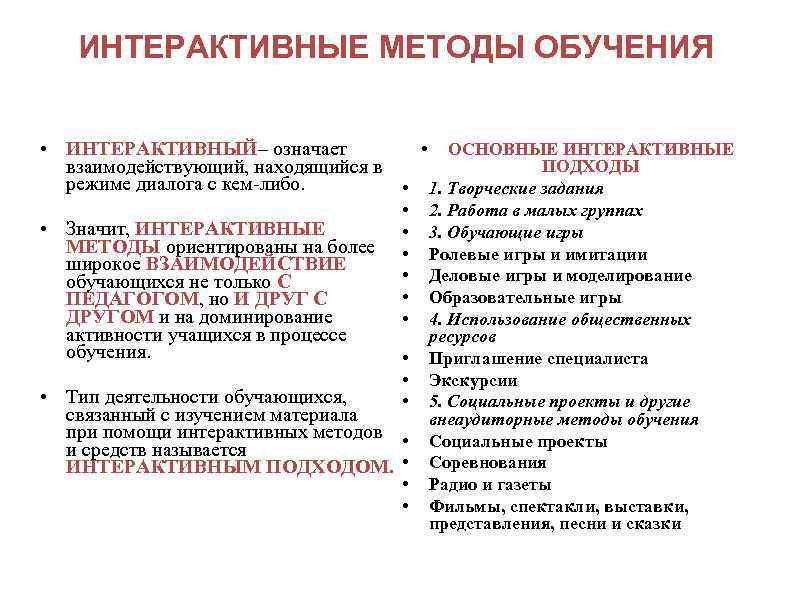 ИНТЕРАКТИВНЫЕ МЕТОДЫ ОБУЧЕНИЯ

• ИНТЕРАКТИВНЫЙ– означает взаимодействующий, находящийся в режиме диалога с кем-либо.

• Значит, ИНТЕРАКТИВНЫЕ МЕТОДЫ ориентированы на более широкое ВЗАИМОДЕЙСТВИЕ обучающихся не только С ПЕДАГОГОМ, но И ДРУГ С ДРУГОМ и на доминирование активности учащихся в процессе обучения.

• Тип деятельности обучающихся, связанный с изучением материала при помощи интерактивных методов и средств называется ИНТЕРАКТИВНЫМ ПОДХОДОМ.

• ОСНОВНЫЕ ИНТЕРАКТИВНЫЕ ПОДХОДЫ
• 1. Творческие задания
• 2. Работа в малых группах
• 3. Обучающие игры
• Ролевые игры и имитации
• Деловые игры и моделирование
• Образовательные игры
• 4. Использование общественных ресурсов
• Приглашение специалиста
• Экскурсии
• 5. Социальные проекты и другие внеаудиторные методы обучения
• Социальные проекты
• Соревнования
• Радио и газеты
• Фильмы, спектакли, выставки, представления, песни и сказки